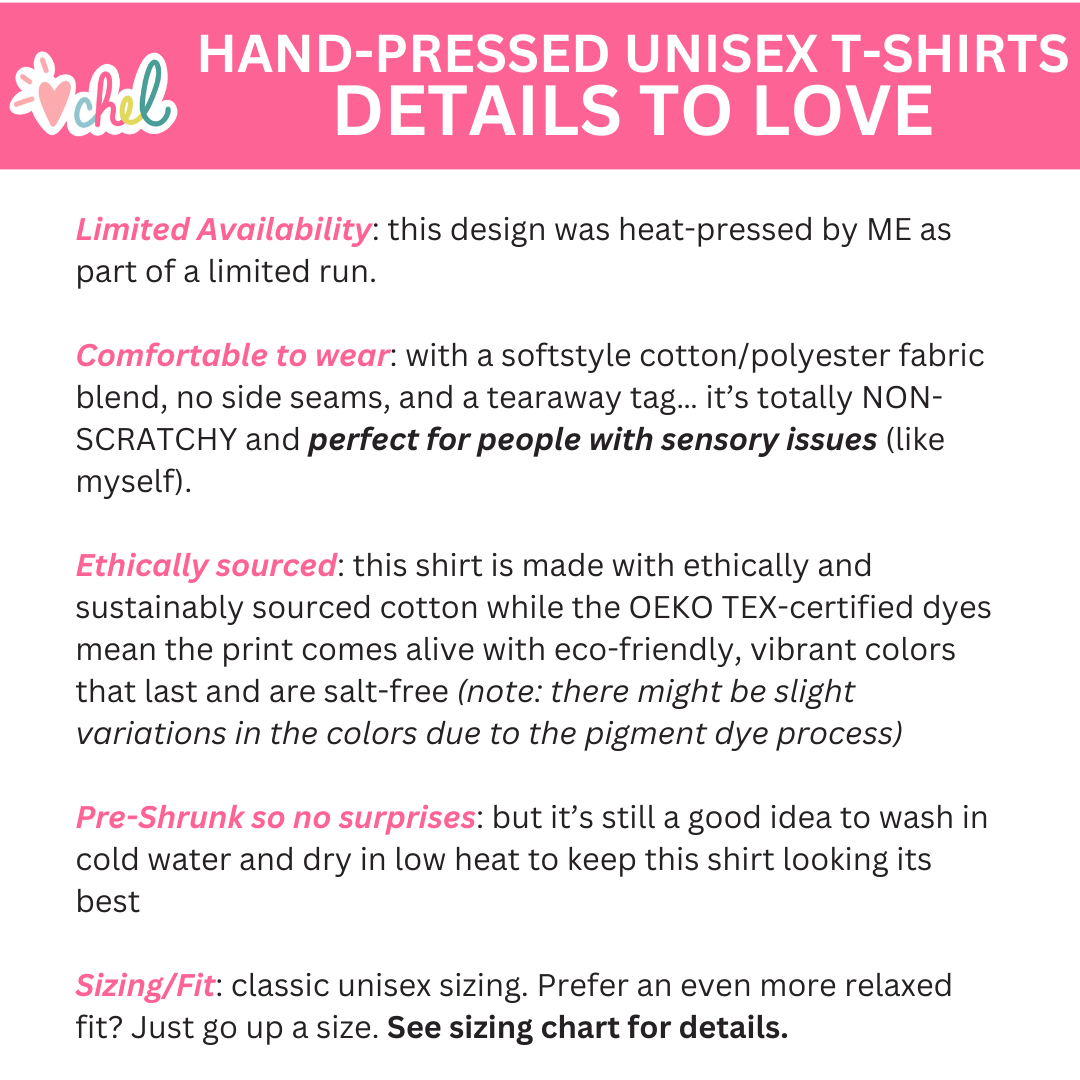 chel

HAND-PRESSED UNISEX T-SHIRTS
DETAILS TO LOVE

Limited Availability: this design was heat-pressed by ME as part of a limited run.

Comfortable to wear: with a softstyle cotton/polyester fabric blend, no side seams, and a tearaway tag... it's totally NON-SCRATCHY and perfect for people with sensory issues (like myself).

Ethically sourced: this shirt is made with ethically and sustainably sourced cotton while the OEKO TEX-certified dyes mean the print comes alive with eco-friendly, vibrant colors that last and are salt-free (note: there might be slight variations in the colors due to the pigment dye process)

Pre-Shrunk so no surprises: but it's still a good idea to wash in cold water and dry in low heat to keep this shirt looking its best

Sizing/Fit: classic unisex sizing. Prefer an even more relaxed fit? Just go up a size. See sizing chart for details.